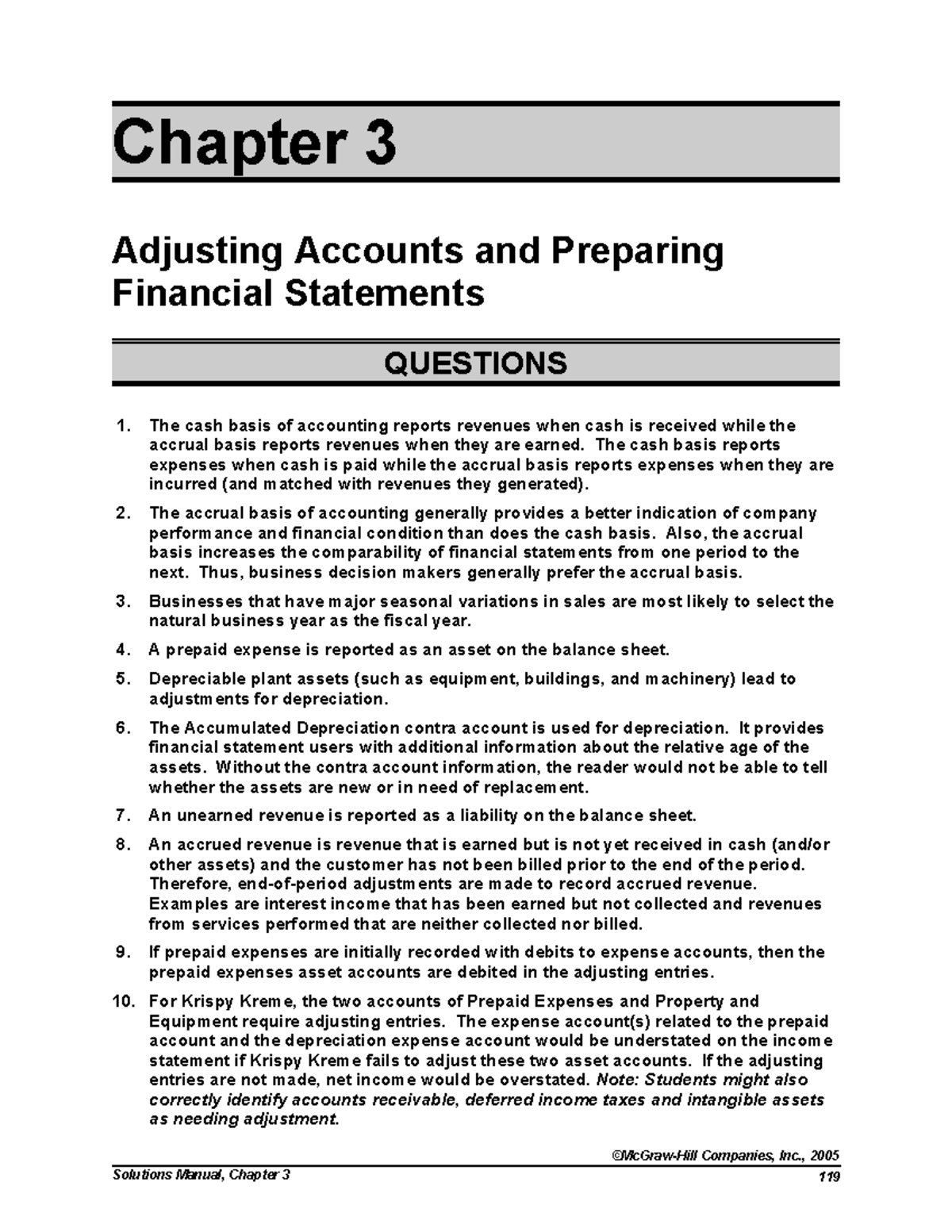 Chapter 3

Adjusting Accounts and Preparing Financial Statements

QUESTIONS

1. The cash basis of accounting reports revenues when cash is received while the accrual basis reports revenues when they are earned. The cash basis reports expenses when cash is paid while the accrual basis reports expenses when they are incurred (and matched with revenues they generated).

2. The accrual basis of accounting generally provides a better indication of company performance and financial condition than does the cash basis. Also, the accrual basis increases the comparability of financial statements from one period to the next. Thus, business decision makers generally prefer the accrual basis.

3. Businesses that have major seasonal variations in sales are most likely to select the natural business year as the fiscal year.

4. A prepaid expense is reported as an asset on the balance sheet.

5. Depreciable plant assets (such as equipment, buildings, and machinery) lead to adjustments for depreciation.

6. The Accumulated Depreciation contra account is used for depreciation. It provides financial statement users with additional information about the relative age of the assets. Without the contra account information, the reader would not be able to tell whether the assets are new or in need of replacement.

7. An unearned revenue is reported as a liability on the balance sheet.

8. An accrued revenue is revenue that is earned but is not yet received in cash (and/or other assets) and the customer has not been billed prior to the end of the period. Therefore, end-of-period adjustments are made to record accrued revenue. Examples are interest income that has been earned but not collected and revenues from services performed that are neither collected nor billed.

9. If prepaid expenses are initially recorded with debits to expense accounts, then the prepaid expenses asset accounts are debited in the adjusting entries.

10. For Krispy Kreme, the two accounts of Prepaid Expenses and Property and Equipment require adjusting entries. The expense account(s) related to the prepaid account and the depreciation expense account would be understated on the income statement if Krispy Kreme fails to adjust these two asset accounts. If the adjusting entries are not made, net income would be overstated. Note: Students might also correctly identify accounts receivable, deferred income taxes and intangible assets as needing adjustment.

©McGraw-Hill Companies, Inc., 2005
Solutions Manual, Chapter 3
119